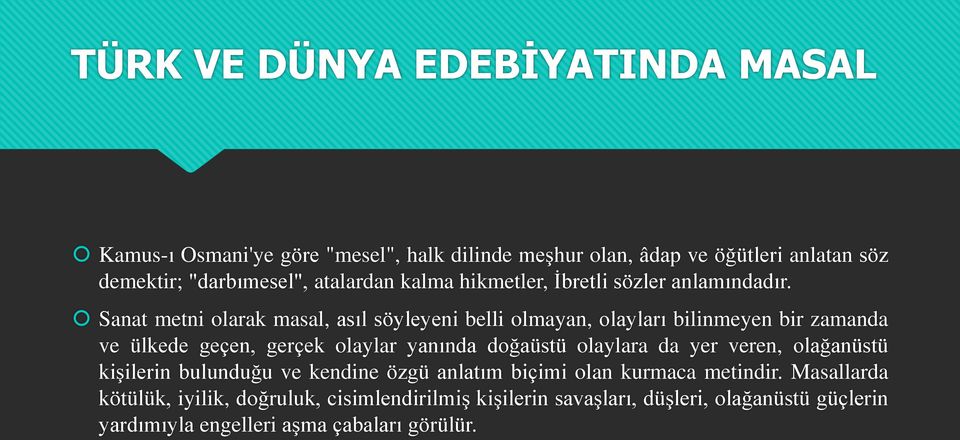 TÜRK VE DÜNYA EDEBİYATINDA MASAL

Kamus-ı Osmani'ye göre "mesel", halk dilinde meşhur olan, âdap ve öğütleri anlatan söz demektir; "darbımesel", atalardan kalma hikmetler, İbretli sözler anlamındadır.

Sanat metni olarak masal, asıl söyleyeni belli olmayan, olayları bilinmeyen bir zamanda ve ülkede geçen, gerçek olaylar yanında doğaüstü olaylara da yer veren, olağanüstü kişilerin bulunduğu ve kendine özgü anlatım biçimi olan kurmaca metindir. Masallarda kötülük, iyilik, doğruluk, cisimlendirilmiş kişilerin savaşları, düşleri, olağanüstü güçlerin yardımıyla engelleri aşma çabaları görülür.